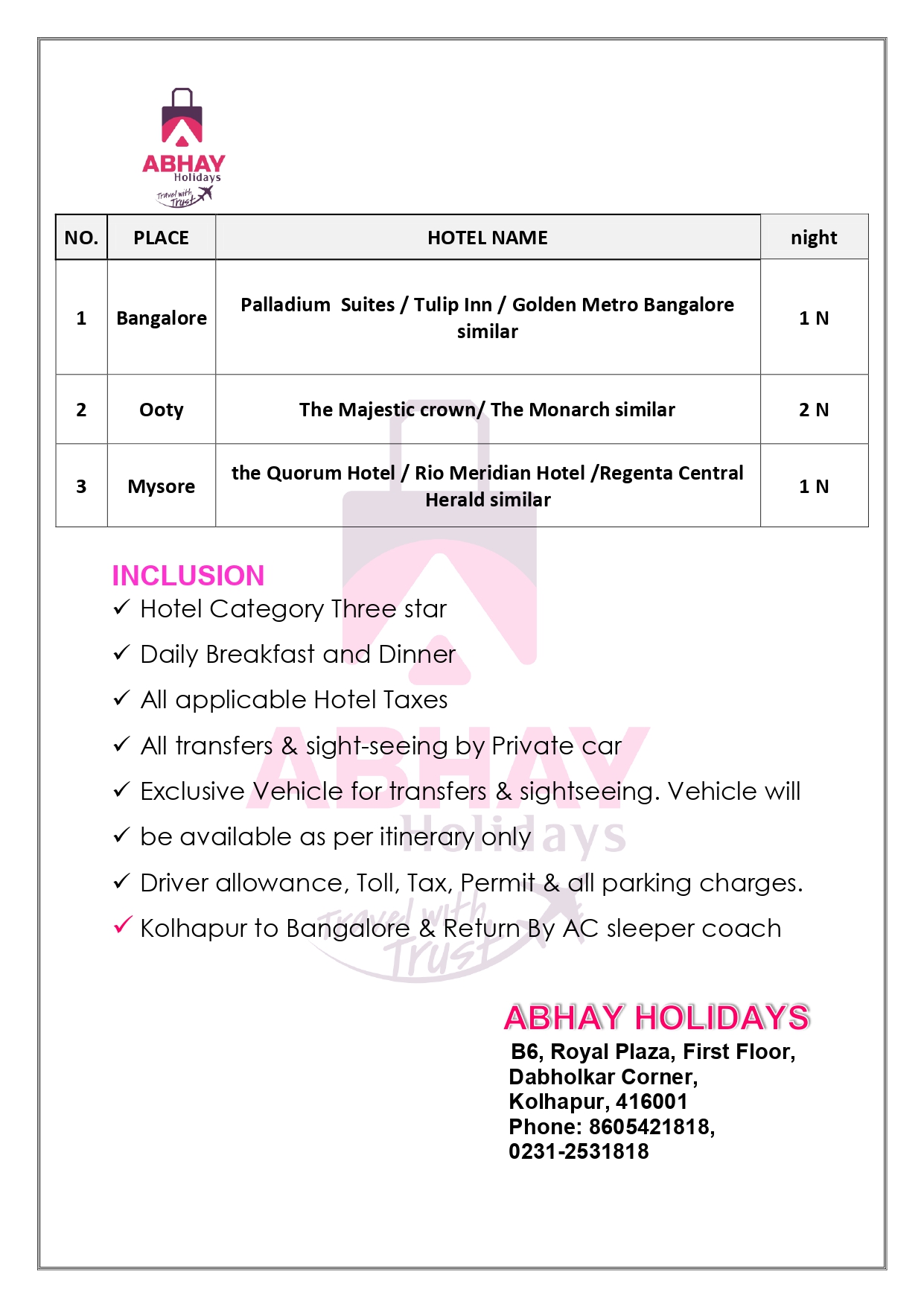 ABHAY
Holidays
Travel with Trust

| NO. | PLACE | HOTEL NAME | night |
|---|---|---|---|
| 1 | Bangalore | Palladium Suites / Tulip Inn / Golden Metro Bangalore similar | 1 N |
| 2 | Ooty | The Majestic crown/ The Monarch similar | 2 N |
| 3 | Mysore | the Quorum Hotel / Rio Meridian Hotel /Regenta Central Herald similar | 1 N |

INCLUSION
✓ Hotel Category Three star
✓ Daily Breakfast and Dinner
✓ All applicable Hotel Taxes
✓ All transfers & sight-seeing by Private car
✓ Exclusive Vehicle for transfers & sightseeing. Vehicle will
✓ be available as per itinerary only
✓ Driver allowance, Toll, Tax, Permit & all parking charges.
✓ Kolhapur to Bangalore & Return By AC sleeper coach

ABHAY
Holidays
Travel with Trust

ABHAY HOLIDAYS
B6, Royal Plaza, First Floor,
Dabholkar Corner,
Kolhapur, 416001
Phone: 8605421818,
0231-2531818